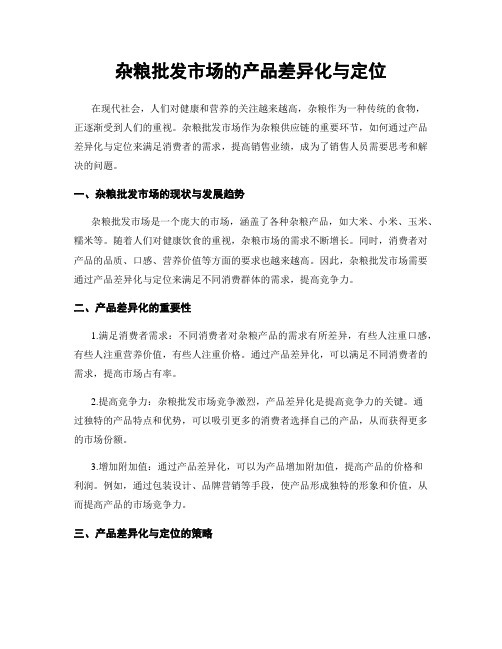 杂粮批发市场的产品差异化与定位

在现代社会，人们对健康和营养的关注越来越高，杂粮作为一种传统的食物，正逐渐受到人们的重视。杂粮批发市场作为杂粮供应链的重要环节，如何通过产品差异化与定位来满足消费者的需求，提高销售业绩，成为了销售人员需要思考和解决的问题。

一、杂粮批发市场的现状与发展趋势

杂粮批发市场是一个庞大的市场，涵盖了各种杂粮产品，如大米、小米、玉米、糯米等。随着人们对健康饮食的重视，杂粮市场的需求不断增长。同时，消费者对产品的品质、口感、营养价值等方面的要求也越来越高。因此，杂粮批发市场需要通过产品差异化与定位来满足不同消费群体的需求，提高竞争力。

二、产品差异化的重要性

1.满足消费者需求：不同消费者对杂粮产品的需求有所差异，有些人注重口感，有些人注重营养价值，有些人注重价格。通过产品差异化，可以满足不同消费者的需求，提高市场占有率。

2.提高竞争力：杂粮批发市场竞争激烈，产品差异化是提高竞争力的关键。通过独特的产品特点和优势，可以吸引更多的消费者选择自己的产品，从而获得更多的市场份额。

3.增加附加值：通过产品差异化，可以为产品增加附加值，提高产品的价格和利润。例如，通过包装设计、品牌营销等手段，使产品形成独特的形象和价值，从而提高产品的市场竞争力。

三、产品差异化与定位的策略